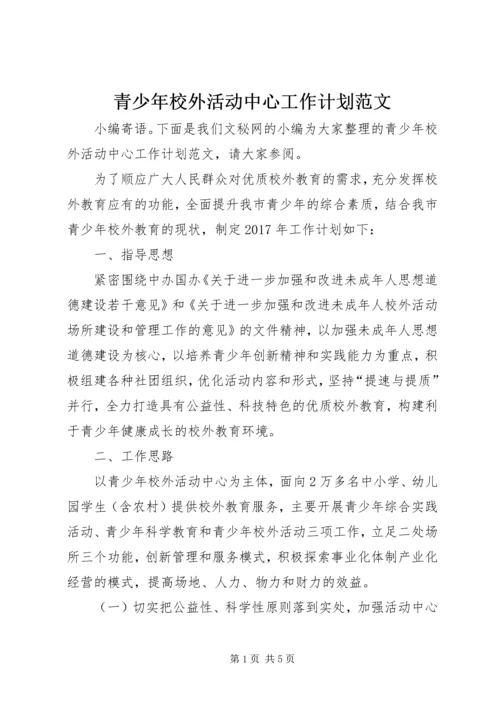 青少年校外活动中心工作计划范文

小编寄语。下面是我们文秘网的小编为大家整理的青少年校外活动中心工作计划范文，请大家参阅。

为了顺应广大人民群众对优质校外教育的需求，充分发挥校外教育应有的功能，全面提升我市青少年的综合素质，结合我市青少年校外教育的现状，制定2017年工作计划如下：

一、指导思想

紧密围绕中办国办《关于进一步加强和改进未成年人思想道德建设若干意见》和《关于进一步加强和改进未成年人校外活动场所建设和管理工作的意见》的文件精神，以加强未成年人思想道德建设为核心，以培养青少年创新精神和实践能力为重点，积极组建各种社团组织，优化活动内容和形式，坚持“提速与提质”并行，全力打造具有公益性、科技特色的优质校外教育，构建利于青少年健康成长的校外教育环境。

二、工作思路

以青少年校外活动中心为主体，面向2万多名中小学、幼儿园学生（含农村）提供校外教育服务，主要开展青少年综合实践活动、青少年科学教育和青少年校外活动三项工作，立足二处场所三个功能，创新管理和服务模式，积极探索事业化体制产业化经营的模式，提高场地、人力、物力和财力的效益。

（一）切实把公益性、科学性原则落到实处，加强活动中心

第1页 共5页